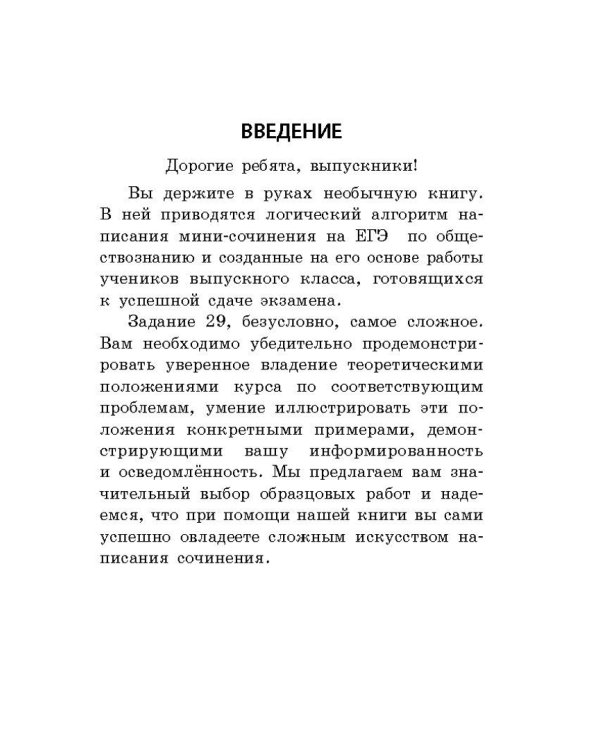 ВВЕДЕНИЕ

Дорогие ребята, выпускники!

Вы держите в руках необычную книгу. В ней приводятся логический алгоритм написания мини-сочинения на ЕГЭ по обществознанию и созданные на его основе работы учеников выпускного класса, готовящихся к успешной сдаче экзамена.

Задание 29, безусловно, самое сложное. Вам необходимо убедительно продемонстрировать уверенное владение теоретическими положениями курса по соответствующим проблемам, умение иллюстрировать эти положения конкретными примерами, демонстрирующими вашу информированность и осведомлённость. Мы предлагаем вам значительный выбор образцовых работ и надеемся, что при помощи нашей книги вы сами успешно овладеете сложным искусством написания сочинения.